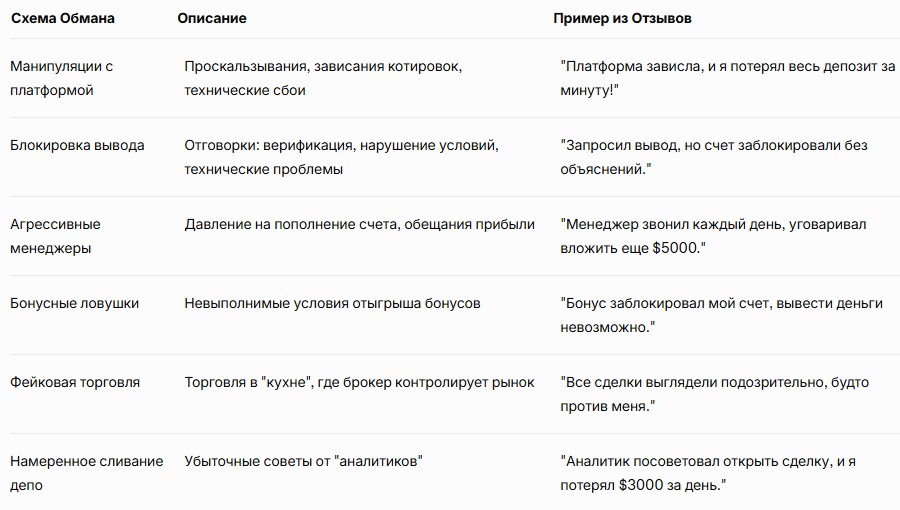 | Схема Обмана | Описание | Пример из Отзывов |
|---|---|---|
| Манипуляции с платформой | Проскальзывания, зависания котировок, технические сбои | "Платформа зависла, и я потерял весь депозит за минуту!" |
| Блокировка вывода | Отговорки: верификация, нарушение условий, технические проблемы | "Запросил вывод, но счет заблокировали без объяснений." |
| Агрессивные менеджеры | Давление на пополнение счета, обещания прибыли | "Менеджер звонил каждый день, уговаривал вложить еще $5000." |
| Бонусные ловушки | Невыполнимые условия отыгрыша бонусов | "Бонус заблокировал мой счет, вывести деньги невозможно." |
| Фейковая торговля | Торговля в "кухне", где брокер контролирует рынок | "Все сделки выглядели подозрительно, будто против меня." |
| Намеренное сливание депо | Убыточные советы от "аналитиков" | "Аналитик посоветовал открыть сделку, и я потерял $3000 за день." |